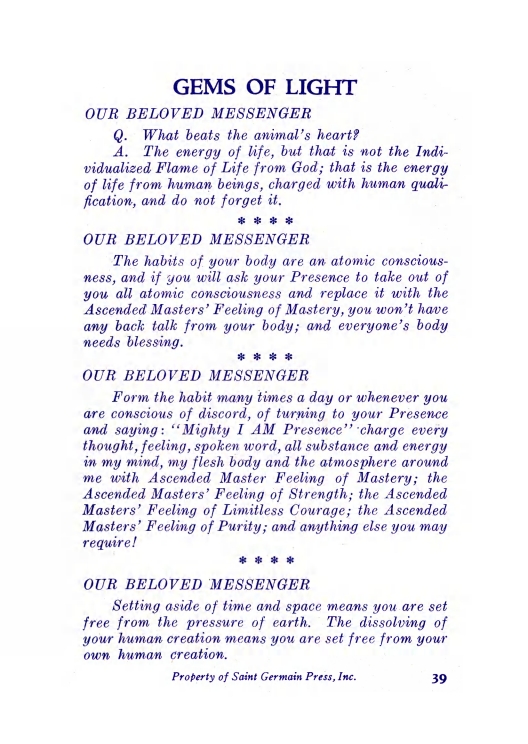 GEMS OF LIGHT

OUR BELOVED MESSENGER

Q. What beats the animal's heart?

A. The energy of life, but that is not the Individualized Flame of Life from God; that is the energy of life from human beings, charged with human qualification, and do not forget it.

* * * *

OUR BELOVED MESSENGER

The habits of your body are an atomic consciousness, and if you will ask your Presence to take out of you all atomic consciousness and replace it with the Ascended Masters' Feeling of Mastery, you won't have any back talk from your body; and everyone's body needs blessing.

* * * *

OUR BELOVED MESSENGER

Form the habit many times a day or whenever you are conscious of discord, of turning to your Presence and saying: "Mighty I AM Presence" charge every thought, feeling, spoken word, all substance and energy in my mind, my flesh body and the atmosphere around me with Ascended Master Feeling of Mastery; the Ascended Masters' Feeling of Strength; the Ascended Masters' Feeling of Limitless Courage; the Ascended Masters' Feeling of Purity; and anything else you may require!

* * * *

OUR BELOVED MESSENGER

Setting aside of time and space means you are set free from the pressure of earth. The dissolving of your human creation means you are set free from your own human creation.

Property of Saint Germain Press, Inc. 39